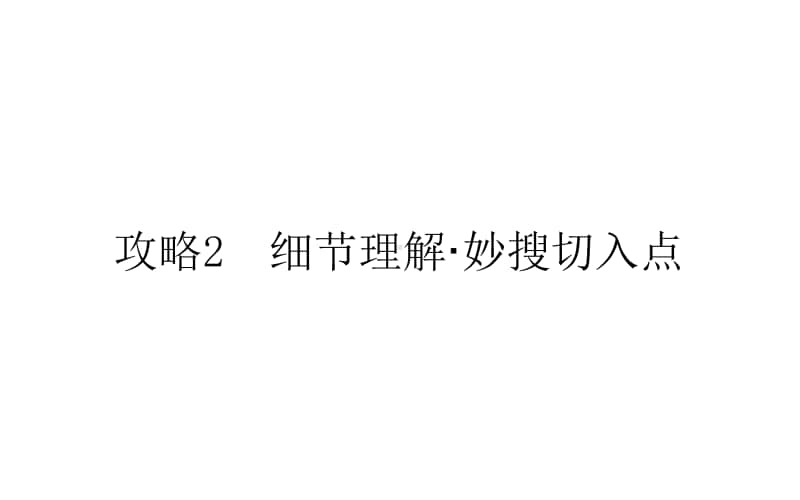 攻略2　细节理解·妙搜切入点